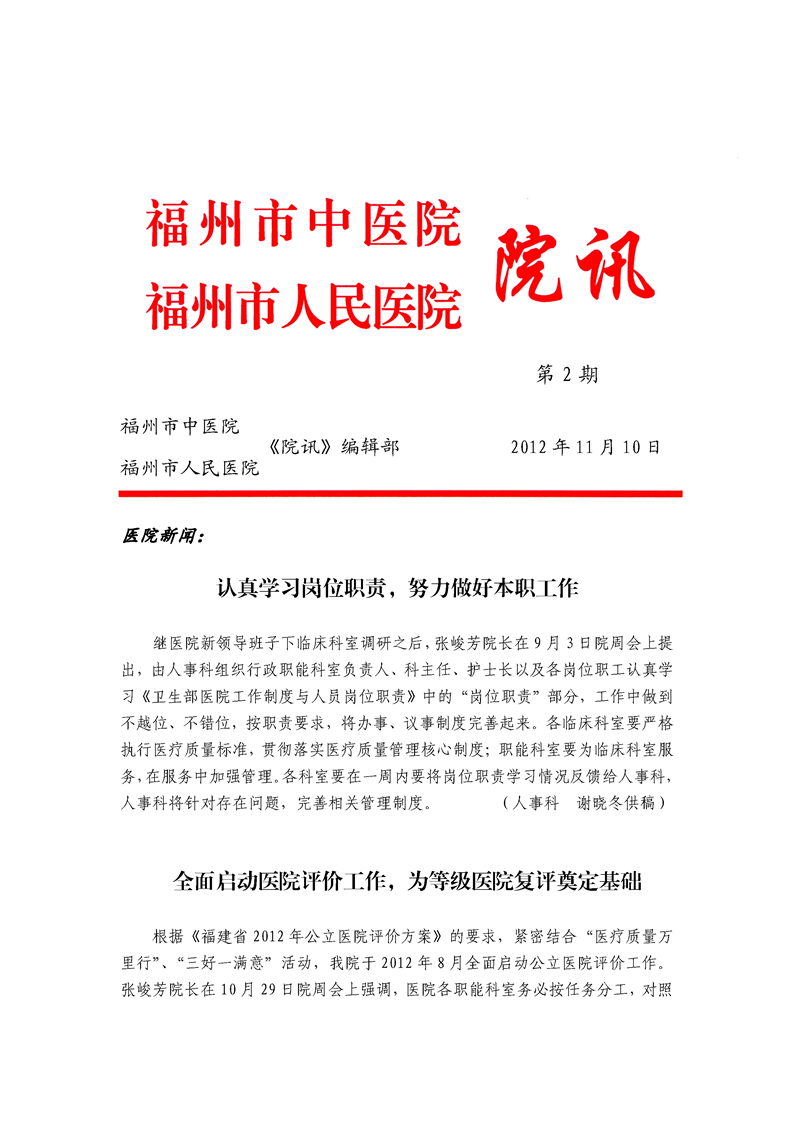 福州市中医院
福州市人民医院

院讯

第 2 期

福州市中医院
福州市人民医院 《院讯》编辑部 2012 年 11 月 10 日

医院新闻：

认真学习岗位职责，努力做好本职工作

继医院新领导班子下临床科室调研之后，张峻芳院长在 9 月 3 日院周会上提出，由人事科组织行政职能科室负责人、科主任、护士长以及各岗位职工认真学习《卫生部医院工作制度与人员岗位职责》中的“岗位职责”部分，工作中做到不越位、不错位，按职责要求，将办事、议事制度完善起来。各临床科室要严格执行医疗质量标准，贯彻落实医疗质量管理核心制度；职能科室要为临床科室服务，在服务中加强管理。各科室要在一周内要将岗位职责学习情况反馈给人事科，人事科将针对存在问题，完善相关管理制度。 （人事科 谢晓冬供稿）

全面启动医院评价工作，为等级医院复评奠定基础

根据《福建省 2012 年公立医院评价方案》的要求，紧密结合“医疗质量万里行”、“三好一满意”活动，我院于 2012 年 8 月全面启动公立医院评价工作。张峻芳院长在 10 月 29 日院周会上强调，医院各职能科室务必按任务分工，对照